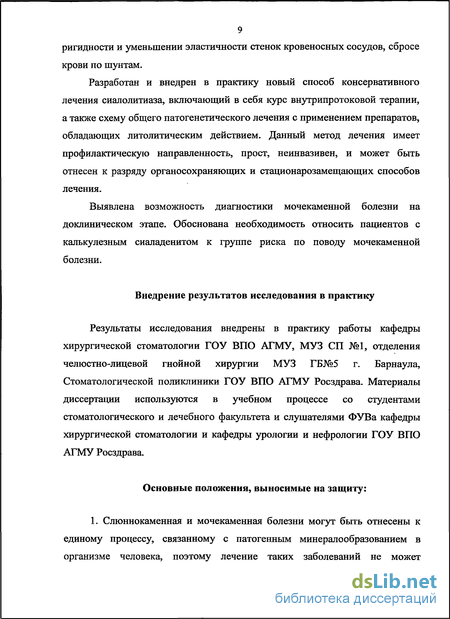 9

ригидности и уменьшении эластичности стенок кровеносных сосудов, сбросе крови по шунтам.

Разработан и внедрен в практику новый способ консервативного лечения сиалолитиаза, включающий в себя курс внутрипротоковой терапии, а также схему общего патогенетического лечения с применением препаратов, обладающих литолитическим действием. Данный метод лечения имеет профилактическую направленность, прост, неинвазивен, и может быть отнесен к разряду органосохраняющих и стационарозамещающих способов лечения.

Выявлена возможность диагностики мочекаменной болезни на доклиническом этапе. Обоснована необходимость относить пациентов с калькулезным сиаладенитом к группе риска по поводу мочекаменной болезни.

Внедрение результатов исследования в практику

Результаты исследования внедрены в практику работы кафедры хирургической стоматологии ГОУ ВПО АГМУ, МУЗ СП №1, отделения челюстно-лицевой гнойной хирургии МУЗ ГБ№5 г. Барнаула, Стоматологической поликлиники ГОУ ВПО АГМУ Росздрава. Материалы диссертации используются в учебном процессе со студентами стоматологического и лечебного факультета и слушателями ФУВа кафедры хирургической стоматологии и кафедры урологии и нефрологии ГОУ ВПО АГМУ Росздрава.

Основные положения, выносимые на защиту:

1. Слюннокаменная и мочекаменная болезни могут быть отнесены к единому процессу, связанному с патогенным минералообразованием в организме человека, поэтому лечение таких заболеваний не может

dsLib.net
библиотека диссертаций